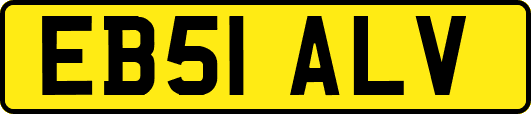 EB51 ALV